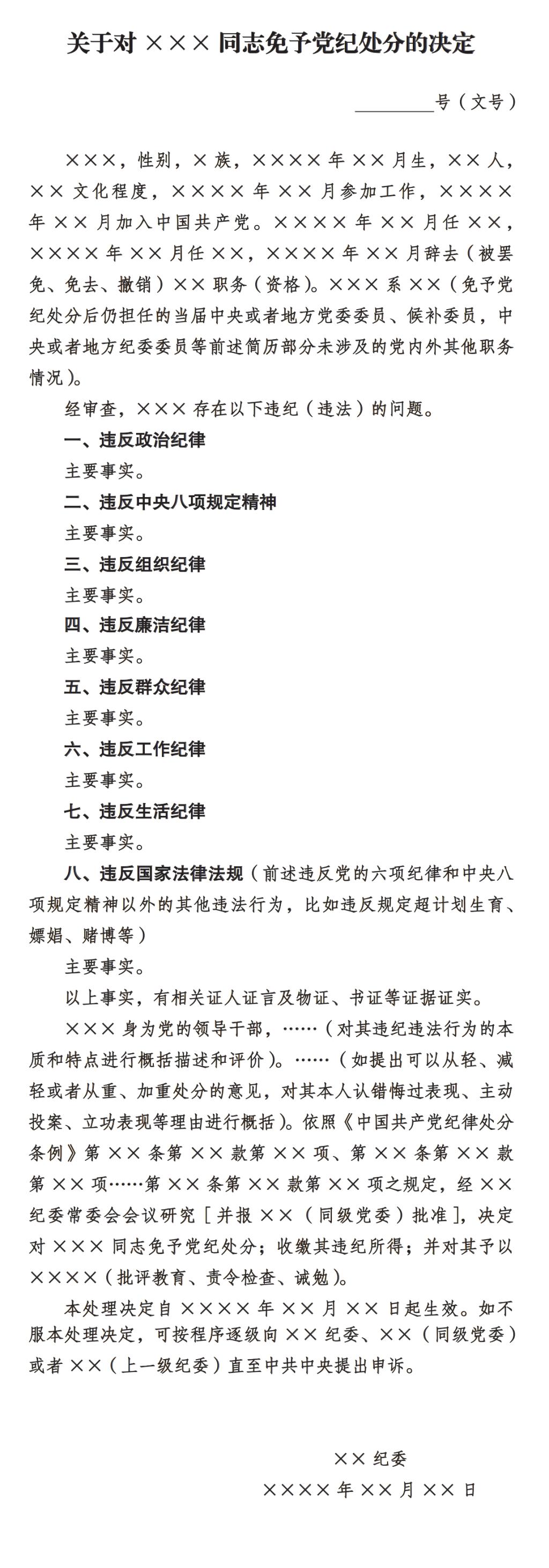 关于对 ××× 同志免予党纪处分的决定

________号（文号）

×××，性别，× 族，×××× 年 ×× 月生，×× 人，×× 文化程度，×××× 年 ×× 月参加工作，×××× 年 ×× 月加入中国共产党。×××× 年 ×× 月任 ××，×××× 年 ×× 月任 ××，×××× 年 ×× 月辞去（被罢免、免去、撤销）×× 职务（资格）。××× 系 ××（免予党纪处分后仍担任的当届中央或者地方党委委员、候补委员，中央或者地方纪委委员等前述简历部分未涉及的党内外其他职务情况）。

经审查，××× 存在以下违纪（违法）的问题。

一、违反政治纪律

主要事实。

二、违反中央八项规定精神

主要事实。

三、违反组织纪律

主要事实。

四、违反廉洁纪律

主要事实。

五、违反群众纪律

主要事实。

六、违反工作纪律

主要事实。

七、违反生活纪律

主要事实。

八、违反国家法律法规（前述违反党的六项纪律和中央八项规定精神以外的其他违法行为，比如违反规定超计划生育、嫖娼、赌博等）

主要事实。

以上事实，有相关证人证言及物证、书证等证据证实。

××× 身为党的领导干部，……（对其违纪违法行为的本质和特点进行概括描述和评价）。……（如提出可以从轻、减轻或者从重、加重处分的意见，对其本人认错悔过表现、主动投案、立功表现等理由进行概括）。依照《中国共产党纪律处分条例》第 ×× 条第 ×× 款第 ×× 项、第 ×× 条第 ×× 款第 ×× 项……第 ×× 条第 ×× 款第 ×× 项之规定，经 ×× 纪委常委会会议研究［并报 ××（同级党委）批准］，决定对 ××× 同志免予党纪处分；收缴其违纪所得；并对其予以 ××××（批评教育、责令检查、诫勉）。

本处理决定自 ×××× 年 ×× 月 ×× 日起生效。如不服本处理决定，可按程序逐级向 ×× 纪委、××（同级党委）或者 ××（上一级纪委）直至中共中央提出申诉。

×× 纪委

×××× 年 ×× 月 ×× 日